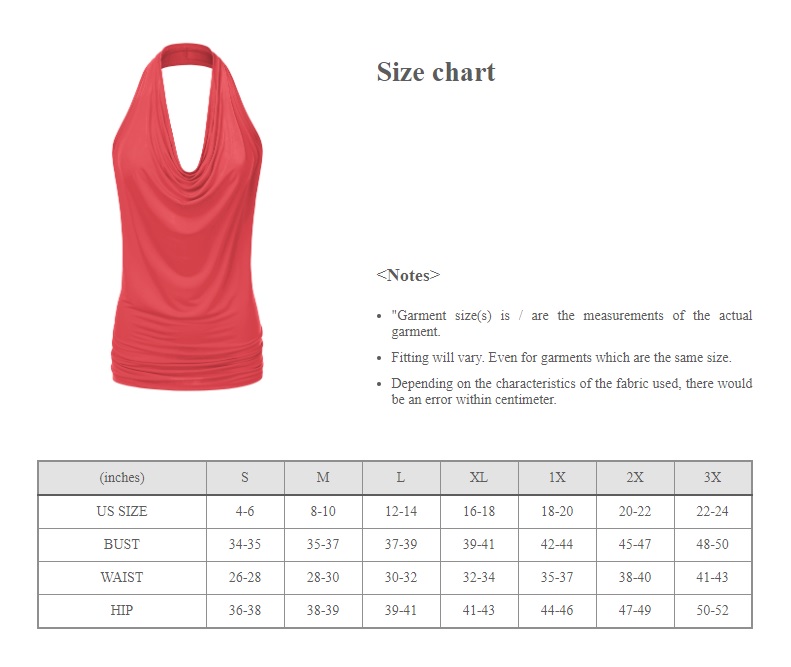 Size chart

<Notes>

• "Garment size(s) is / are the measurements of the actual garment.
• Fitting will vary. Even for garments which are the same size.
• Depending on the characteristics of the fabric used, there would be an error within centimeter.

| (inches) | S | M | L | XL | 1X | 2X | 3X |
|---|---|---|---|---|---|---|---|
| US SIZE | 4-6 | 8-10 | 12-14 | 16-18 | 18-20 | 20-22 | 22-24 |
| BUST | 34-35 | 35-37 | 37-39 | 39-41 | 42-44 | 45-47 | 48-50 |
| WAIST | 26-28 | 28-30 | 30-32 | 32-34 | 35-37 | 38-40 | 41-43 |
| HIP | 36-38 | 38-39 | 39-41 | 41-43 | 44-46 | 47-49 | 50-52 |